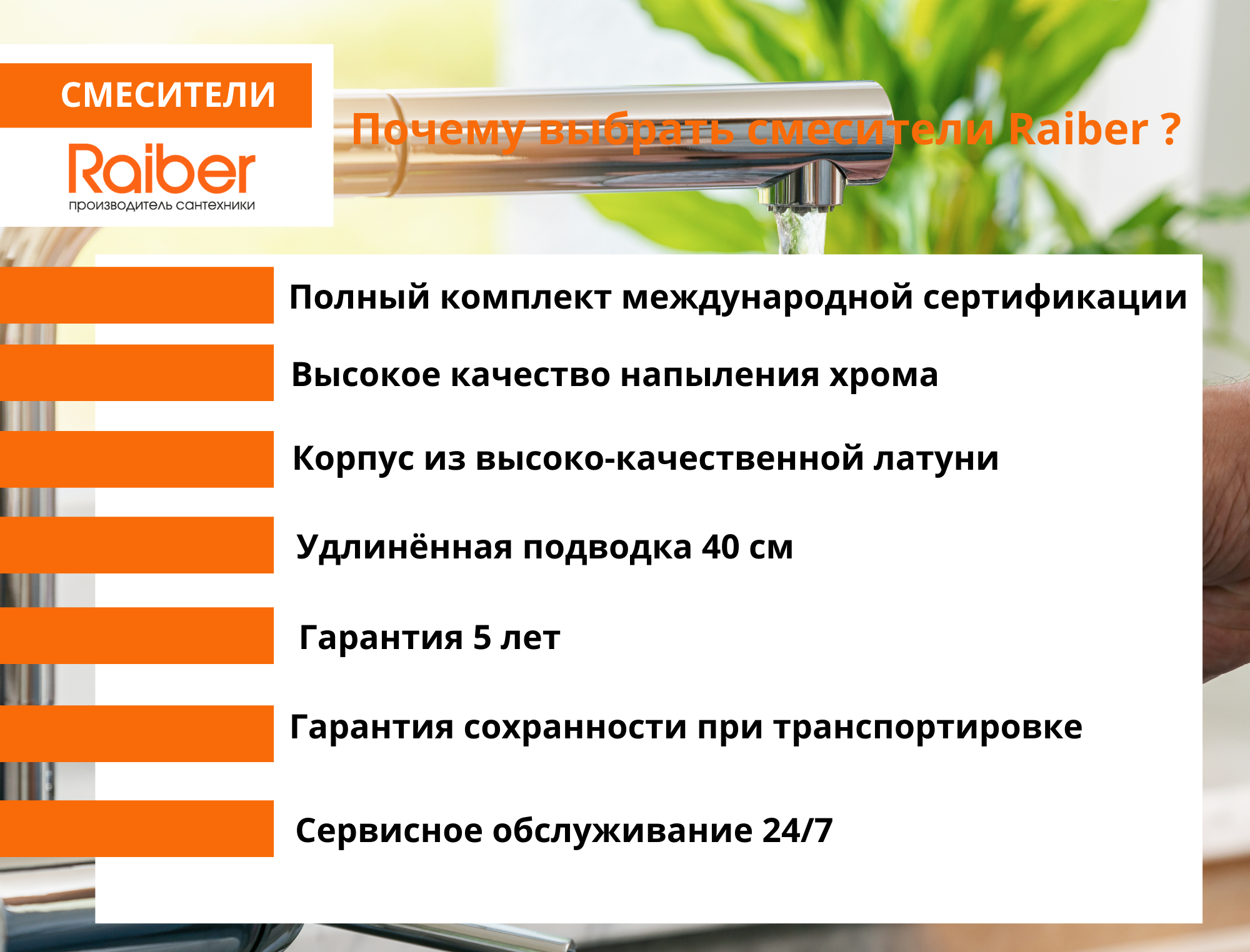 СМЕСИТЕЛИ

Raiber
производитель сантехники

Почему выбрать смесители Raiber ?

Полный комплект международной сертификации

Высокое качество напыления хрома

Корпус из высоко-качественной латуни

Удлинённая подводка 40 см

Гарантия 5 лет

Гарантия сохранности при транспортировке

Сервисное обслуживание 24/7